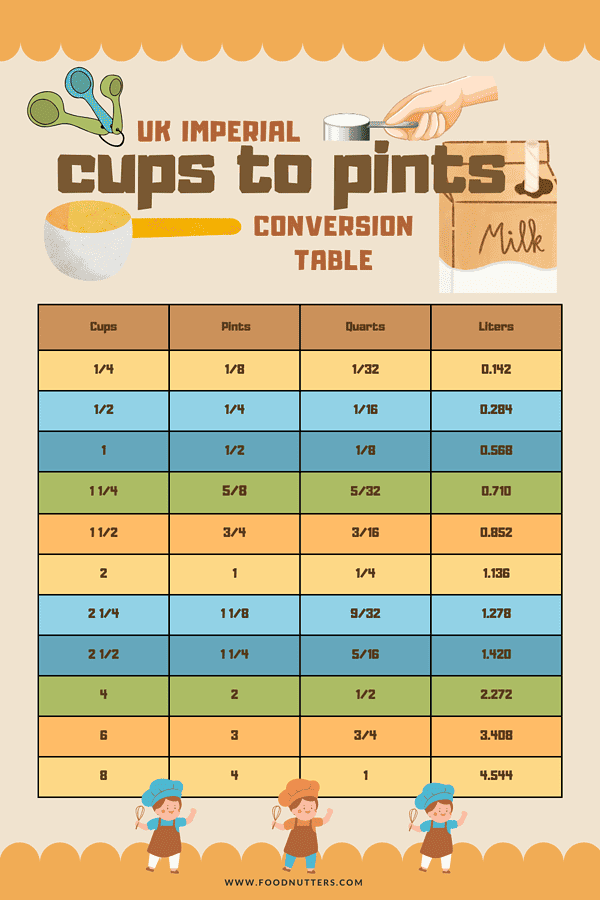 UK IMPERIAL
cups to pints
CONVERSION TABLE

Milk

| Cups | Pints | Quarts | Liters |
|---|---|---|---|
| 1/4 | 1/8 | 1/32 | 0.142 |
| 1/2 | 1/4 | 1/16 | 0.284 |
| 1 | 1/2 | 1/8 | 0.568 |
| 1 1/4 | 5/8 | 5/32 | 0.710 |
| 1 1/2 | 3/4 | 3/16 | 0.852 |
| 2 | 1 | 1/4 | 1.136 |
| 2 1/4 | 1 1/8 | 9/32 | 1.278 |
| 2 1/2 | 1 1/4 | 5/16 | 1.420 |
| 4 | 2 | 1/2 | 2.272 |
| 6 | 3 | 3/4 | 3.408 |
| 8 | 4 | 1 | 4.544 |

WWW.FOODNUTTERS.COM